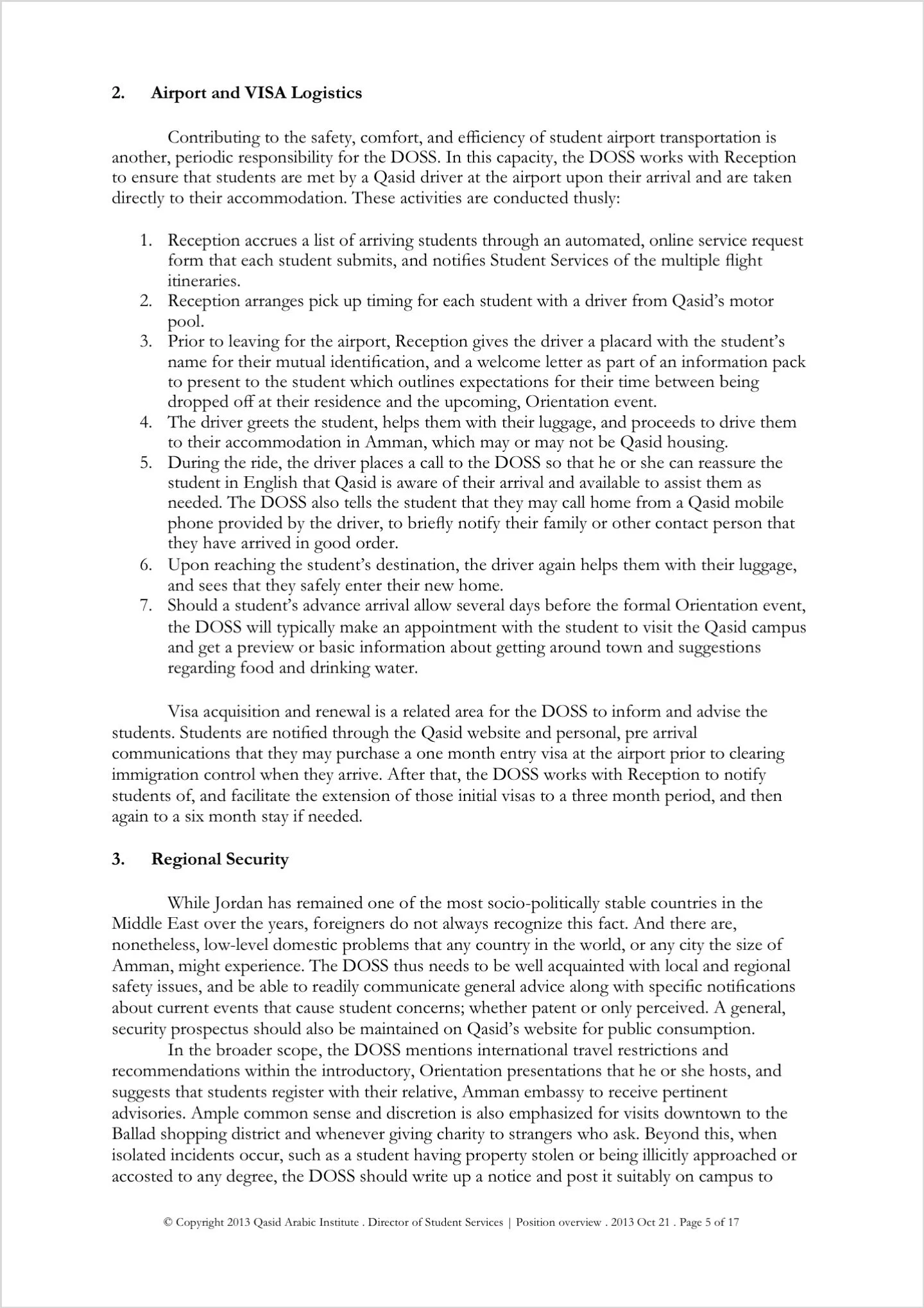 2. Airport and VISA Logistics

Contributing to the safety, comfort, and efficiency of student airport transportation is another, periodic responsibility for the DOSS. In this capacity, the DOSS works with Reception to ensure that students are met by a Qasid driver at the airport upon their arrival and are taken directly to their accommodation. These activities are conducted thusly:

1. Reception accrues a list of arriving students through an automated, online service request form that each student submits, and notifies Student Services of the multiple flight itineraries.
2. Reception arranges pick up timing for each student with a driver from Qasid's motor pool.
3. Prior to leaving for the airport, Reception gives the driver a placard with the student's name for their mutual identification, and a welcome letter as part of an information pack to present to the student which outlines expectations for their time between being dropped off at their residence and the upcoming, Orientation event.
4. The driver greets the student, helps them with their luggage, and proceeds to drive them to their accommodation in Amman, which may or may not be Qasid housing.
5. During the ride, the driver places a call to the DOSS so that he or she can reassure the student in English that Qasid is aware of their arrival and available to assist them as needed. The DOSS also tells the student that they may call home from a Qasid mobile phone provided by the driver, to briefly notify their family or other contact person that they have arrived in good order.
6. Upon reaching the student's destination, the driver again helps them with their luggage, and sees that they safely enter their new home.
7. Should a student's advance arrival allow several days before the formal Orientation event, the DOSS will typically make an appointment with the student to visit the Qasid campus and get a preview or basic information about getting around town and suggestions regarding food and drinking water.

Visa acquisition and renewal is a related area for the DOSS to inform and advise the students. Students are notified through the Qasid website and personal, pre arrival communications that they may purchase a one month entry visa at the airport prior to clearing immigration control when they arrive. After that, the DOSS works with Reception to notify students of, and facilitate the extension of those initial visas to a three month period, and then again to a six month stay if needed.

3. Regional Security

While Jordan has remained one of the most socio-politically stable countries in the Middle East over the years, foreigners do not always recognize this fact. And there are, nonetheless, low-level domestic problems that any country in the world, or any city the size of Amman, might experience. The DOSS thus needs to be well acquainted with local and regional safety issues, and be able to readily communicate general advice along with specific notifications about current events that cause student concerns; whether patent or only perceived. A general, security prospectus should also be maintained on Qasid's website for public consumption.

In the broader scope, the DOSS mentions international travel restrictions and recommendations within the introductory, Orientation presentations that he or she hosts, and suggests that students register with their relative, Amman embassy to receive pertinent advisories. Ample common sense and discretion is also emphasized for visits downtown to the Ballad shopping district and whenever giving charity to strangers who ask. Beyond this, when isolated incidents occur, such as a student having property stolen or being illicitly approached or accosted to any degree, the DOSS should write up a notice and post it suitably on campus to

© Copyright 2013 Qasid Arabic Institute . Director of Student Services | Position overview . 2013 Oct 21 . Page 5 of 17